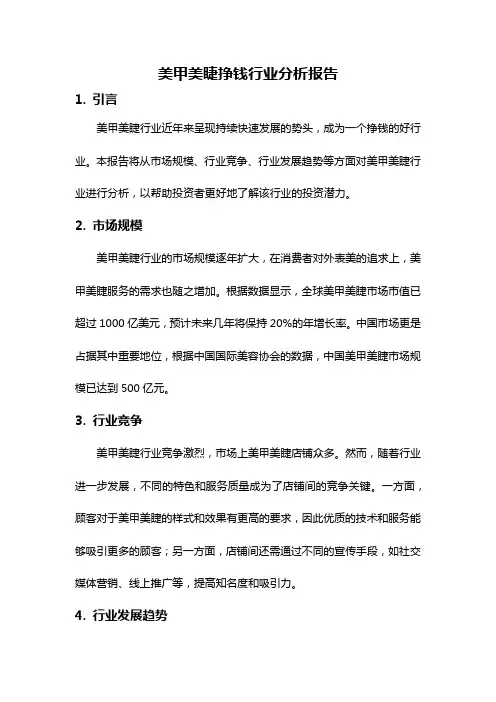 美甲美睫挣钱行业分析报告

1. 引言

美甲美睫行业近年来呈现持续快速发展的势头，成为一个挣钱的好行业。本报告将从市场规模、行业竞争、行业发展趋势等方面对美甲美睫行业进行分析，以帮助投资者更好地了解该行业的投资潜力。

2. 市场规模

美甲美睫行业的市场规模逐年扩大，在消费者对外表美的追求上，美甲美睫服务的需求也随之增加。根据数据显示，全球美甲美睫市场市值已超过 1000 亿美元，预计未来几年将保持 20%的年增长率。中国市场更是占据其中重要地位，根据中国国际美容协会的数据，中国美甲美睫市场规模已达到 500 亿元。

3. 行业竞争

美甲美睫行业竞争激烈，市场上美甲美睫店铺众多。然而，随着行业进一步发展，不同的特色和服务质量成为了店铺间的竞争关键。一方面，顾客对于美甲美睫的样式和效果有更高的要求，因此优质的技术和服务能够吸引更多的顾客；另一方面，店铺间还需通过不同的宣传手段，如社交媒体营销、线上推广等，提高知名度和吸引力。

4. 行业发展趋势